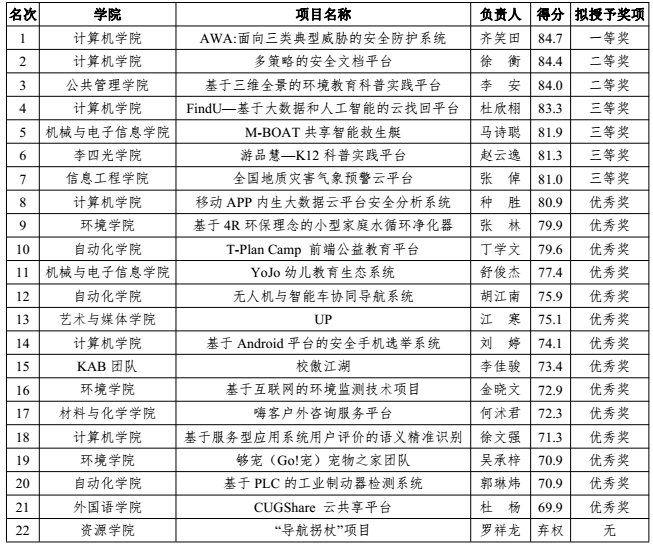 | 名次 | 学院 | 项目名称 | 负责人 | 得分 | 拟授予奖项 |
|---|---|---|---|---|---|
| 1 | 计算机学院 | AWA:面向三类典型威胁的安全防护系统 | 齐笑田 | 84.7 | 一等奖 |
| 2 | 计算机学院 | 多策略的安全文档平台 | 徐 衡 | 84.4 | 二等奖 |
| 3 | 公共管理学院 | 基于三维全景的环境教育科普实践平台 | 李 安 | 84.0 | 二等奖 |
| 4 | 计算机学院 | FindU—基于大数据和人工智能的云找回平台 | 杜欣栩 | 83.3 | 三等奖 |
| 5 | 机械与电子信息学院 | M-BOAT 共享智能救生艇 | 马诗聪 | 81.9 | 三等奖 |
| 6 | 李四光学院 | 游品慧—K12 科普实践平台 | 赵云逸 | 81.3 | 三等奖 |
| 7 | 信息工程学院 | 全国地质灾害气象预警云平台 | 张 倬 | 81.0 | 三等奖 |
| 8 | 计算机学院 | 移动 APP 内生大数据云平台安全分析系统 | 种 胜 | 80.9 | 优秀奖 |
| 9 | 环境学院 | 基于 4R 环保理念的小型家庭水循环净化器 | 张 林 | 79.9 | 优秀奖 |
| 10 | 自动化学院 | T-Plan Camp 前端公益教育平台 | 丁学文 | 79.6 | 优秀奖 |
| 11 | 机械与电子信息学院 | YoJo 幼儿教育生态系统 | 舒俊杰 | 77.4 | 优秀奖 |
| 12 | 自动化学院 | 无人机与智能车协同导航系统 | 胡江南 | 75.9 | 优秀奖 |
| 13 | 艺术与媒体学院 | UP | 江 寒 | 75.1 | 优秀奖 |
| 14 | 计算机学院 | 基于 Android 平台的安全手机选举系统 | 刘 婷 | 74.1 | 优秀奖 |
| 15 | KAB 团队 | 校傲江湖 | 李佳骏 | 73.4 | 优秀奖 |
| 16 | 环境学院 | 基于互联网的环境监测技术项目 | 金晓文 | 72.9 | 优秀奖 |
| 17 | 材料与化学学院 | 嗨客户外咨询服务平台 | 何沐君 | 72.3 | 优秀奖 |
| 18 | 计算机学院 | 基于服务型应用系统用户评价的语义精准识别 | 徐文强 | 71.3 | 优秀奖 |
| 19 | 环境学院 | 够宠（Go!宠）宠物之家团队 | 吴承梓 | 70.9 | 优秀奖 |
| 20 | 自动化学院 | 基于 PLC 的工业制动器检测系统 | 郭琳炜 | 70.9 | 优秀奖 |
| 21 | 外国语学院 | CUGShare 云共享平台 | 杜 杨 | 69.9 | 优秀奖 |
| 22 | 资源学院 | “导航拐杖”项目 | 罗祥龙 | 弃权 | 无 |